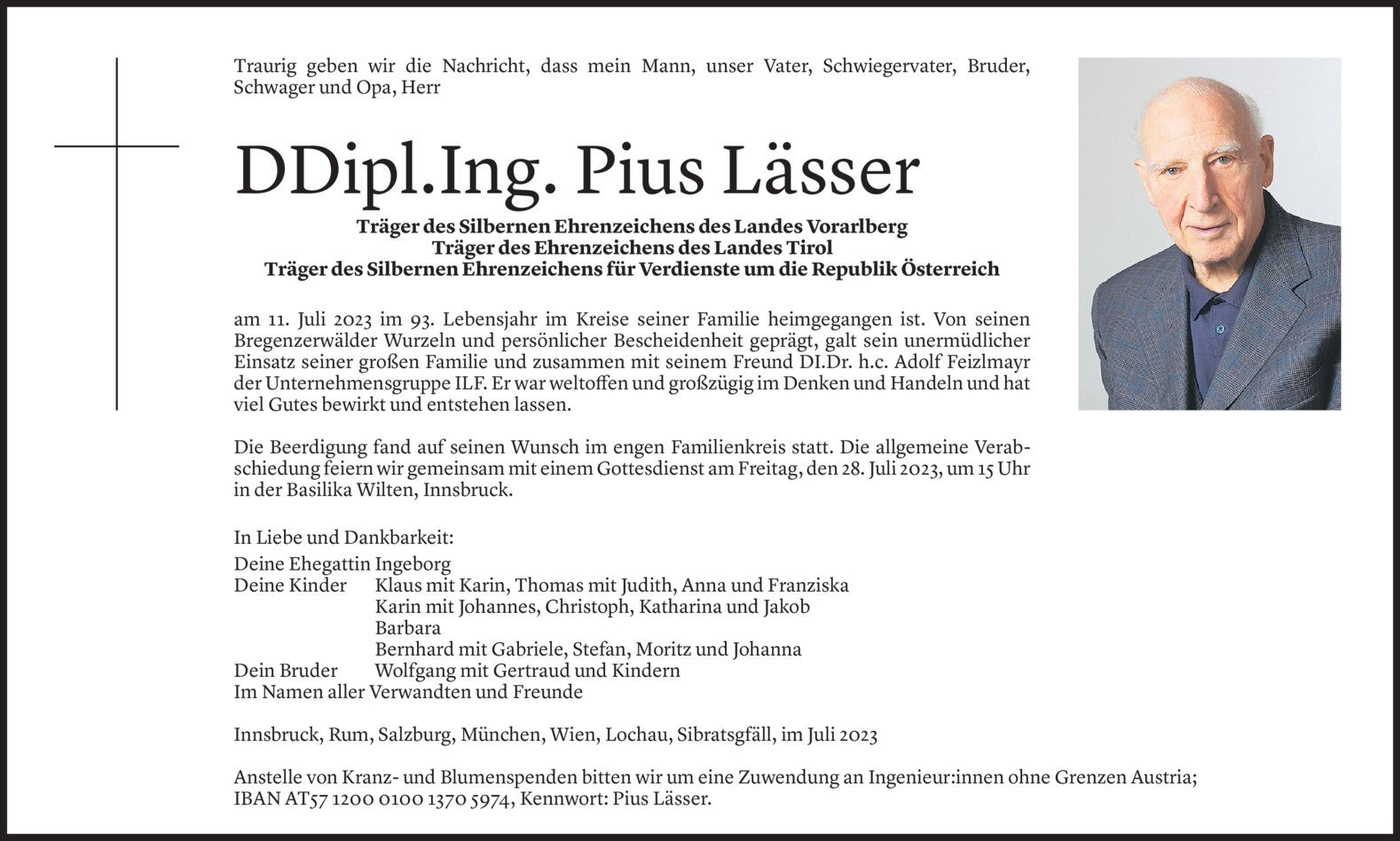 Traurig geben wir die Nachricht, dass mein Mann, unser Vater, Schwiegervater, Bruder, Schwager und Opa, Herr

DDipl.Ing. Pius Lässer

Träger des Silbernen Ehrenzeichens des Landes Vorarlberg
Träger des Ehrenzeichens des Landes Tirol
Träger des Silbernen Ehrenzeichens für Verdienste um die Republik Österreich

am 11. Juli 2023 im 93. Lebensjahr im Kreise seiner Familie heimgegangen ist. Von seinen Bregenzerwälder Wurzeln und persönlicher Bescheidenheit geprägt, galt sein unermüdlicher Einsatz seiner großen Familie und zusammen mit seinem Freund DI.Dr. h.c. Adolf Feizlmayr der Unternehmensgruppe ILF. Er war weltoffen und großzügig im Denken und Handeln und hat viel Gutes bewirkt und entstehen lassen.

Die Beerdigung fand auf seinen Wunsch im engen Familienkreis statt. Die allgemeine Verabschiedung feiern wir gemeinsam mit einem Gottesdienst am Freitag, den 28. Juli 2023, um 15 Uhr in der Basilika Wilten, Innsbruck.

In Liebe und Dankbarkeit:
Deine Ehegattin Ingeborg
Deine Kinder Klaus mit Karin, Thomas mit Judith, Anna und Franziska
Karin mit Johannes, Christoph, Katharina und Jakob
Barbara
Bernhard mit Gabriele, Stefan, Moritz und Johanna
Dein Bruder Wolfgang mit Gertraud und Kindern
Im Namen aller Verwandten und Freunde

Innsbruck, Rum, Salzburg, München, Wien, Lochau, Sibratsgfäll, im Juli 2023

Anstelle von Kranz- und Blumenspenden bitten wir um eine Zuwendung an Ingenieur:innen ohne Grenzen Austria; IBAN AT57 1200 0100 1370 5974, Kennwort: Pius Lässer.